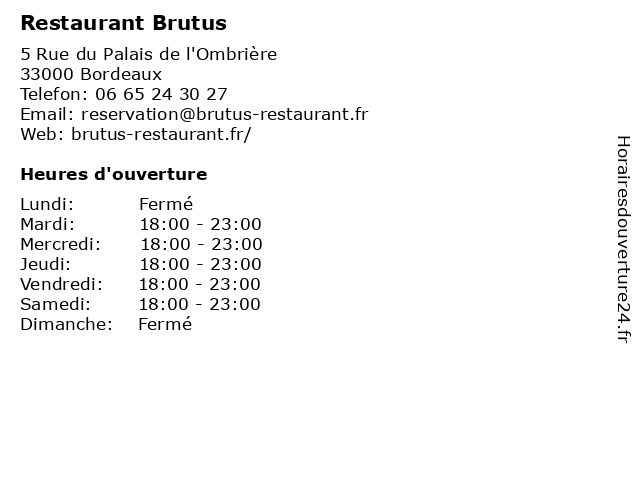 Restaurant Brutus

5 Rue du Palais de l'Ombrière
33000 Bordeaux
Telefon: 06 65 24 30 27
Email: reservation@brutus-restaurant.fr
Web: brutus-restaurant.fr/

Heures d'ouverture

Lundi: Fermé
Mardi: 18:00 - 23:00
Mercredi: 18:00 - 23:00
Jeudi: 18:00 - 23:00
Vendredi: 18:00 - 23:00
Samedi: 18:00 - 23:00
Dimanche: Fermé

Horairesdouverture24.fr